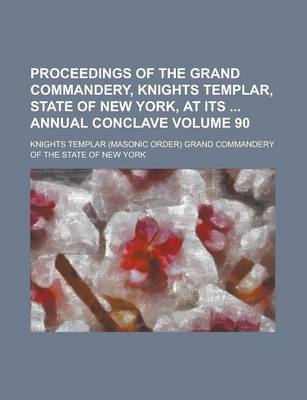 PROCEEDINGS OF THE GRAND COMMANDERY, KNIGHTS TEMPLAR, STATE OF NEW YORK, AT ITS ... ANNUAL CONCLAVE VOLUME 90

KNIGHTS TEMPLAR (MASONIC ORDER) GRAND COMMANDERY OF THE STATE OF NEW YORK